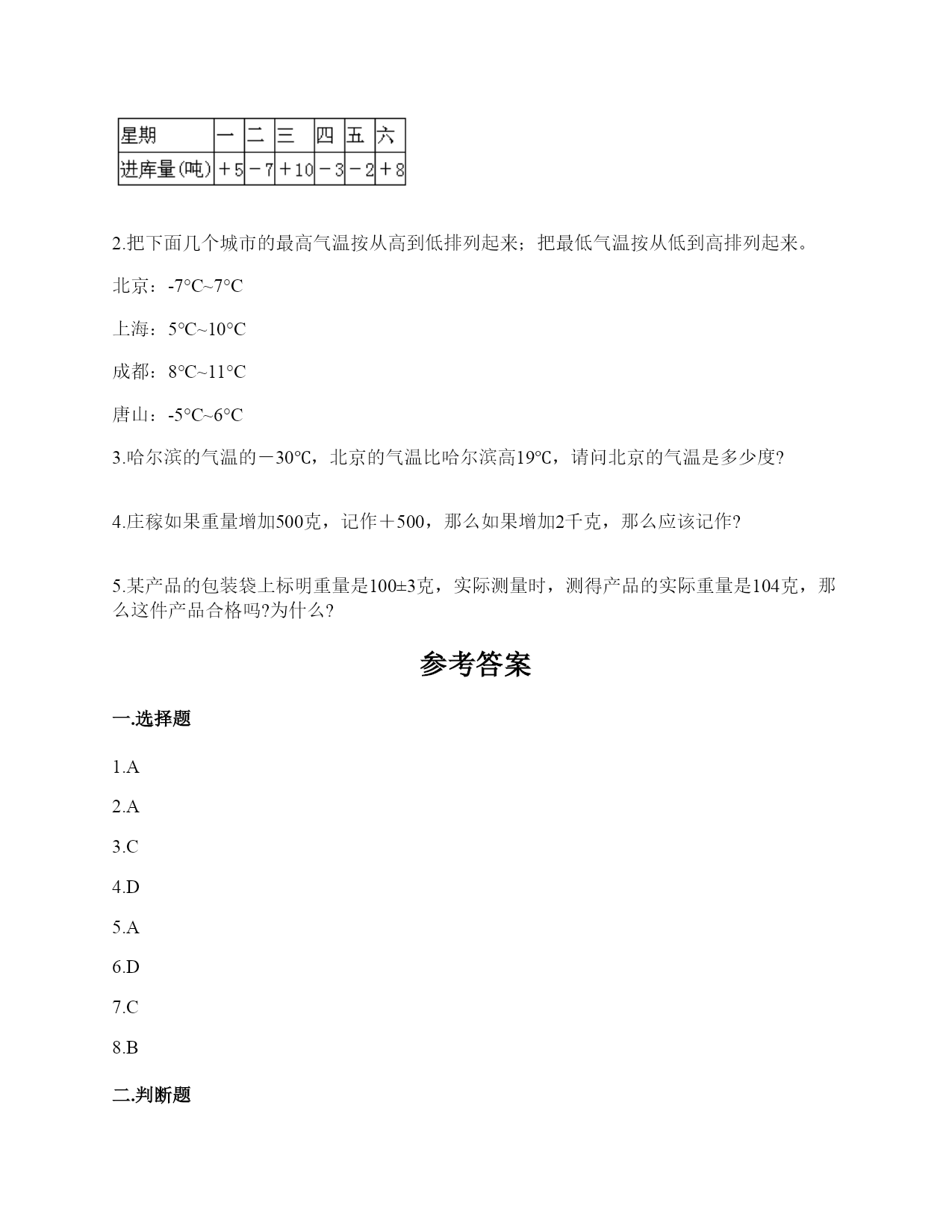 | 星期 | 一 | 二 | 三 | 四 | 五 | 六 |
|---|---|---|---|---|---|---|
| 进库量(吨) | ＋5 | －7 | ＋10 | －3 | －2 | ＋8 |

2.把下面几个城市的最高气温按从高到低排列起来；把最低气温按从低到高排列起来。

北京：-7°C~7°C

上海：5°C~10°C

成都：8°C~11°C

唐山：-5°C~6°C

3.哈尔滨的气温的－30℃，北京的气温比哈尔滨高19℃，请问北京的气温是多少度?

4.庄稼如果重量增加500克，记作＋500，那么如果增加2千克，那么应该记作?

5.某产品的包装袋上标明重量是100±3克，实际测量时，测得产品的实际重量是104克，那么这件产品合格吗?为什么?

参考答案

一.选择题

1.A

2.A

3.C

4.D

5.A

6.D

7.C

8.B

二.判断题